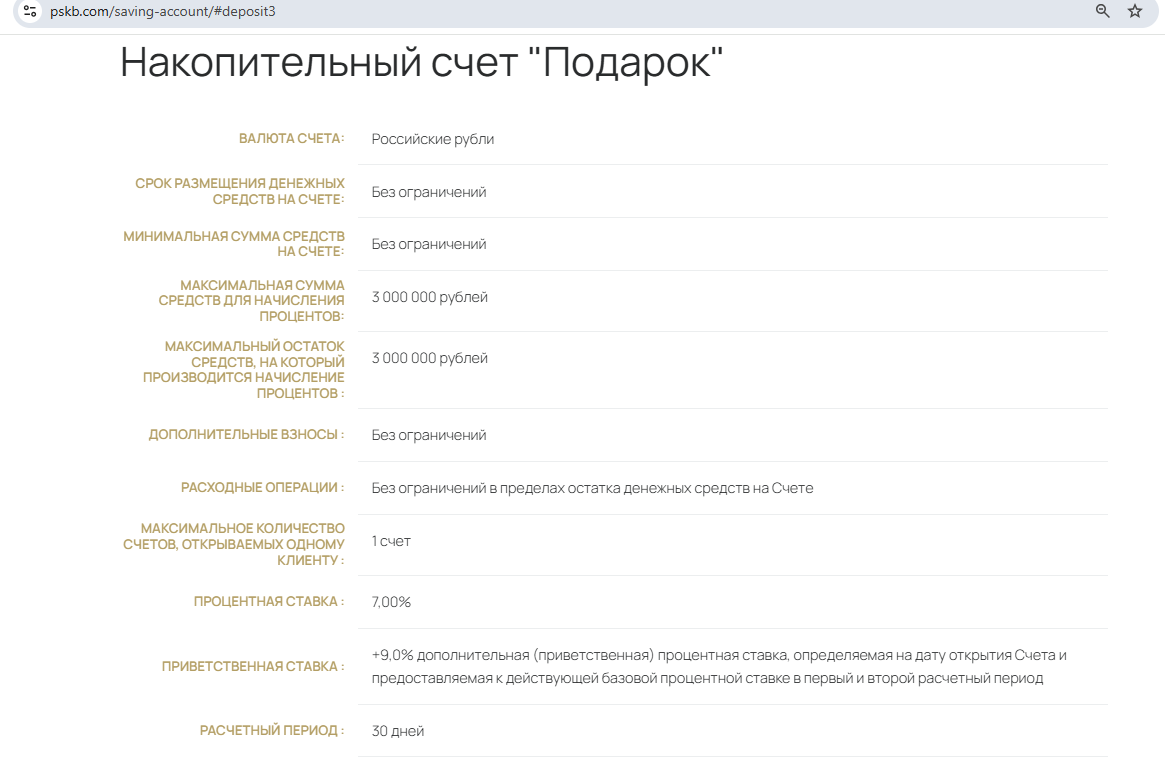 pskb.com/saving-account/#deposit3

Накопительный счет "Подарок"

| | |
|---|---|
| ВАЛЮТА СЧЕТА: | Российские рубли |
| СРОК РАЗМЕЩЕНИЯ ДЕНЕЖНЫХ СРЕДСТВ НА СЧЕТЕ: | Без ограничений |
| МИНИМАЛЬНАЯ СУММА СРЕДСТВ НА СЧЕТЕ: | Без ограничений |
| МАКСИМАЛЬНАЯ СУММА СРЕДСТВ ДЛЯ НАЧИСЛЕНИЯ ПРОЦЕНТОВ: | 3 000 000 рублей |
| МАКСИМАЛЬНЫЙ ОСТАТОК СРЕДСТВ, НА КОТОРЫЙ ПРОИЗВОДИТСЯ НАЧИСЛЕНИЕ ПРОЦЕНТОВ : | 3 000 000 рублей |
| ДОПОЛНИТЕЛЬНЫЕ ВЗНОСЫ : | Без ограничений |
| РАСХОДНЫЕ ОПЕРАЦИИ : | Без ограничений в пределах остатка денежных средств на Счете |
| МАКСИМАЛЬНОЕ КОЛИЧЕСТВО СЧЕТОВ, ОТКРЫВАЕМЫХ ОДНОМУ КЛИЕНТУ : | 1 счет |
| ПРОЦЕНТНАЯ СТАВКА : | 7,00% |
| ПРИВЕТСТВЕННАЯ СТАВКА : | +9,0% дополнительная (приветственная) процентная ставка, определяемая на дату открытия Счета и предоставляемая к действующей базовой процентной ставке в первый и второй расчетный период |
| РАСЧЕТНЫЙ ПЕРИОД : | 30 дней |